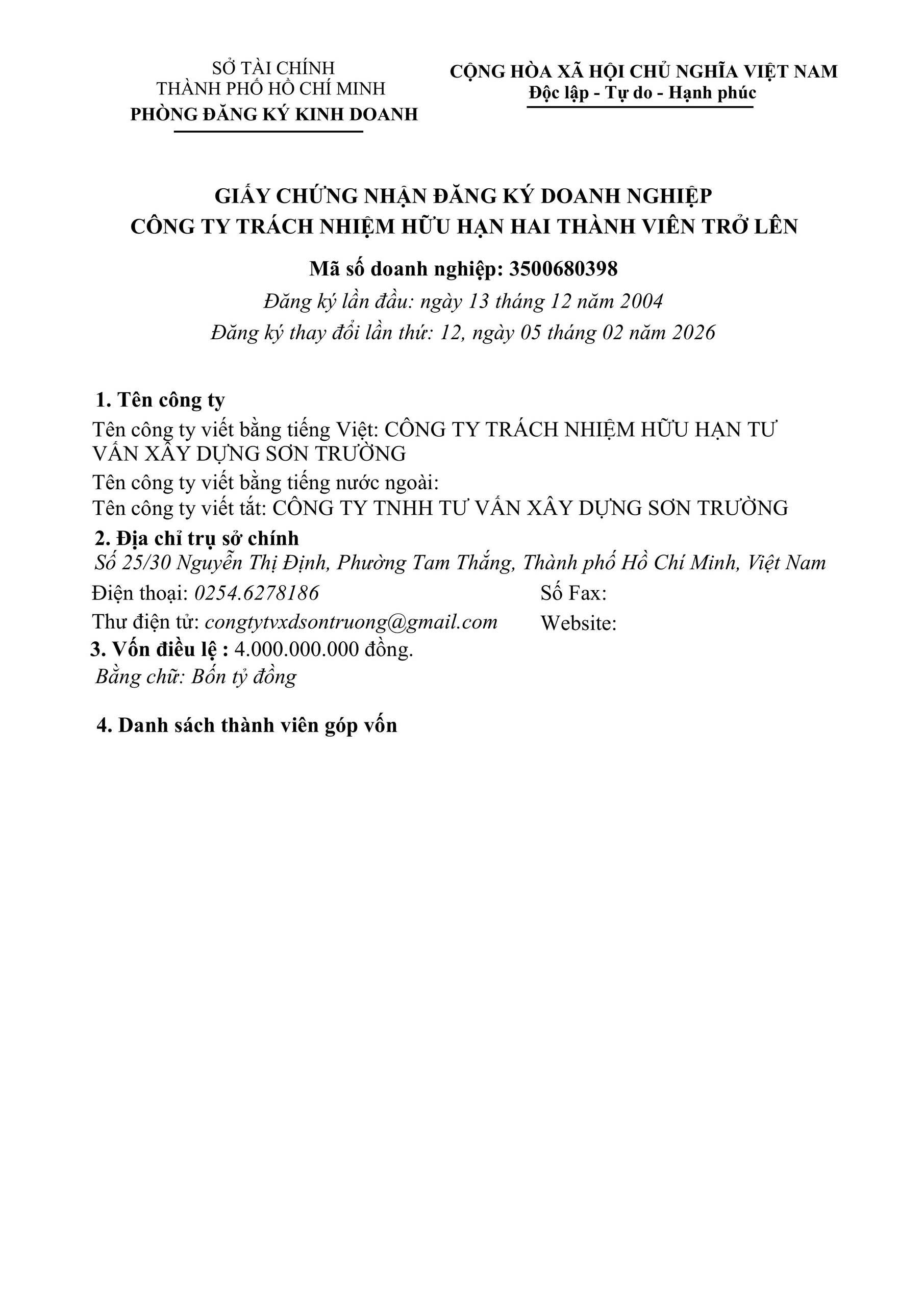 SỞ TÀI CHÍNH
THÀNH PHỐ HỒ CHÍ MINH
PHÒNG ĐĂNG KÝ KINH DOANH

CỘNG HÒA XÃ HỘI CHỦ NGHĨA VIỆT NAM
Độc lập - Tự do - Hạnh phúc

GIẤY CHỨNG NHẬN ĐĂNG KÝ DOANH NGHIỆP
CÔNG TY TRÁCH NHIỆM HỮU HẠN HAI THÀNH VIÊN TRỞ LÊN

Mã số doanh nghiệp: 3500680398
Đăng ký lần đầu: ngày 13 tháng 12 năm 2004
Đăng ký thay đổi lần thứ: 12, ngày 05 tháng 02 năm 2026

1. Tên công ty
Tên công ty viết bằng tiếng Việt: CÔNG TY TRÁCH NHIỆM HỮU HẠN TƯ VẤN XÂY DỰNG SƠN TRƯỜNG
Tên công ty viết bằng tiếng nước ngoài:
Tên công ty viết tắt: CÔNG TY TNHH TƯ VẤN XÂY DỰNG SƠN TRƯỜNG
2. Địa chỉ trụ sở chính
Số 25/30 Nguyễn Thị Định, Phường Tam Thắng, Thành phố Hồ Chí Minh, Việt Nam
Điện thoại: 0254.6278186
Số Fax:
Thư điện tử: congtytvxdsontruong@gmail.com
Website:
3. Vốn điều lệ : 4.000.000.000 đồng.
Bằng chữ: Bốn tỷ đồng

4. Danh sách thành viên góp vốn